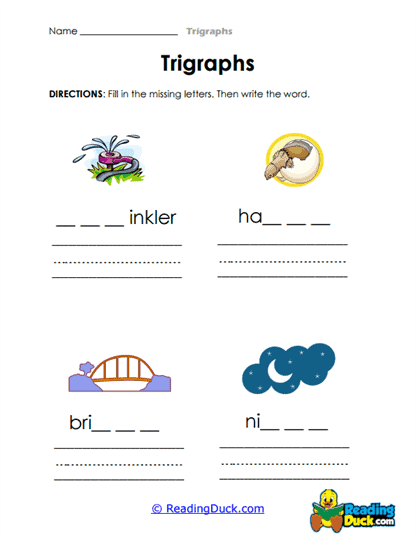 Name ____________________ Trigraphs

Trigraphs

DIRECTIONS: Fill in the missing letters. Then write the word.

__ __ __ inkler

ha__ __ __

bri__ __ __

ni__ __ __

© ReadingDuck.com

Reading Duck.com